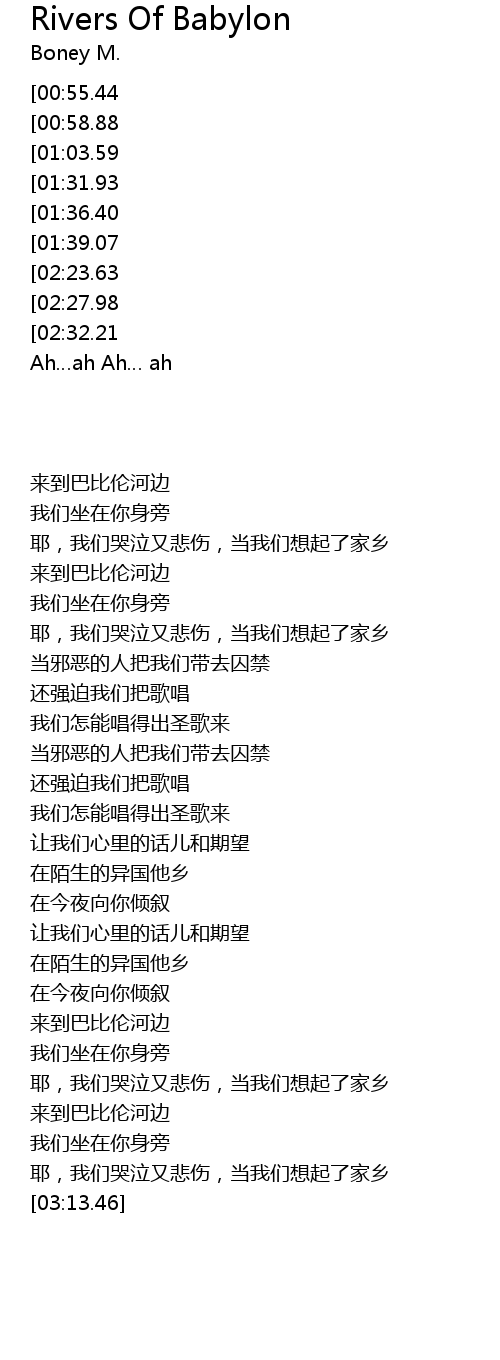 Rivers Of Babylon
Boney M.

[00:55.44
[00:58.88
[01:03.59
[01:31.93
[01:36.40
[01:39.07
[02:23.63
[02:27.98
[02:32.21
Ah...ah Ah... ah

来到巴比伦河边
我们坐在你身旁
耶，我们哭泣又悲伤，当我们想起了家乡
来到巴比伦河边
我们坐在你身旁
耶，我们哭泣又悲伤，当我们想起了家乡
当邪恶的人把我们带去囚禁
还强迫我们把歌唱
我们怎能唱得出圣歌来
当邪恶的人把我们带去囚禁
还强迫我们把歌唱
我们怎能唱得出圣歌来
让我们心里的话儿和期望
在陌生的异国他乡
在今夜向你倾叙
让我们心里的话儿和期望
在陌生的异国他乡
在今夜向你倾叙
来到巴比伦河边
我们坐在你身旁
耶，我们哭泣又悲伤，当我们想起了家乡
来到巴比伦河边
我们坐在你身旁
耶，我们哭泣又悲伤，当我们想起了家乡
[03:13.46]